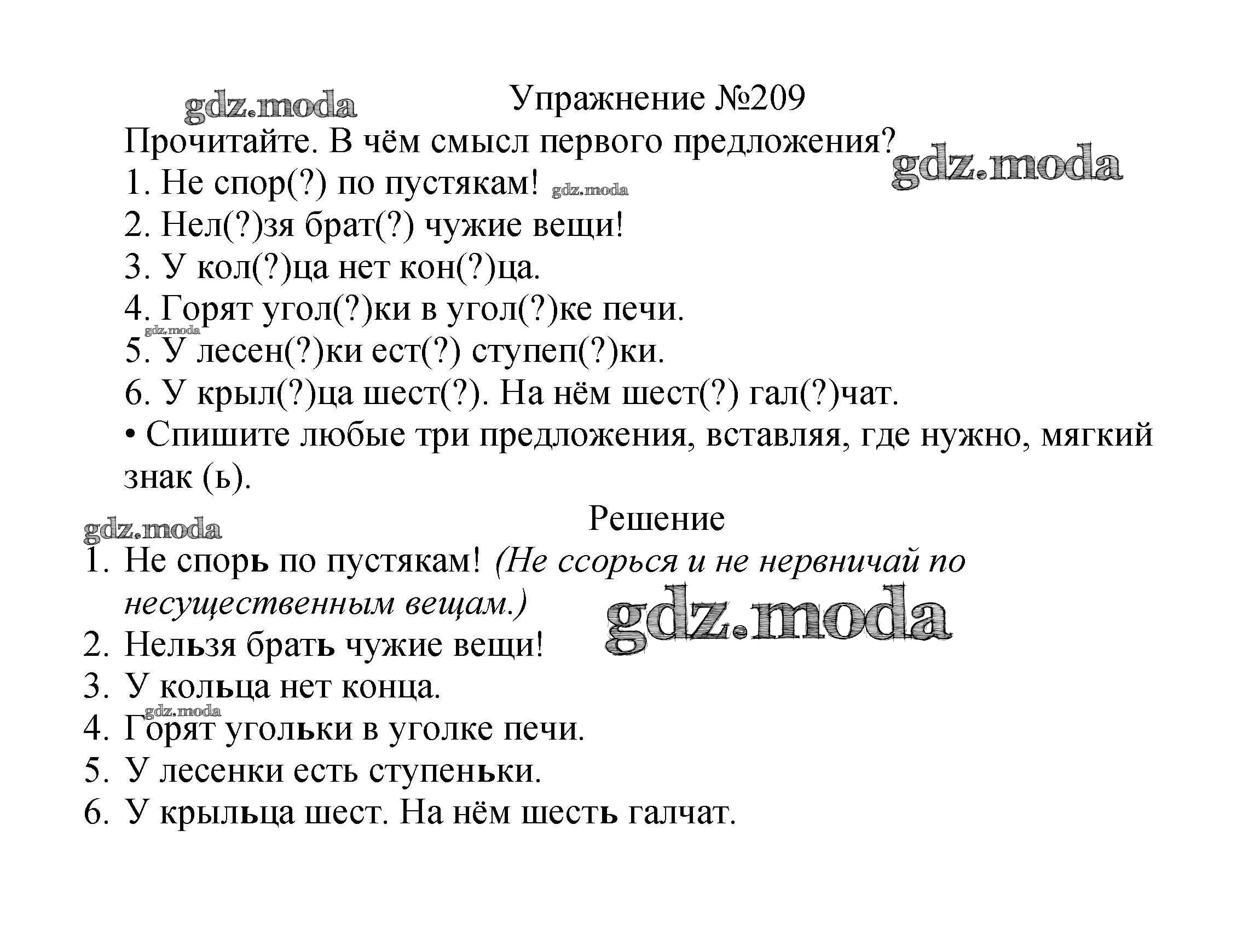 gdz.moda

Упражнение №209

Прочитайте. В чём смысл первого предложения?

gdz.moda

1. Не спор(?) по пустякам! gdz.moda
2. Нел(?)зя брат(?) чужие вещи!
3. У кол(?)ца нет кон(?)ца.
4. Горят угол(?)ки в угол(?)ке печи.
gdz.moda
5. У лесен(?)ки ест(?) ступеп(?)ки.
6. У крыл(?)ца шест(?). На нём шест(?) гал(?)чат.
• Спишите любые три предложения, вставляя, где нужно, мягкий знак (ь).

Решение

gdz.moda

1. Не спорь по пустякам! (Не ссорься и не нервничай по несущественным вещам.)

gdz.moda

2. Нельзя брать чужие вещи!
3. У кольца нет конца.
gdz.moda
4. Горят угольки в уголке печи.
5. У лесенки есть ступеньки.
6. У крыльца шест. На нём шесть галчат.